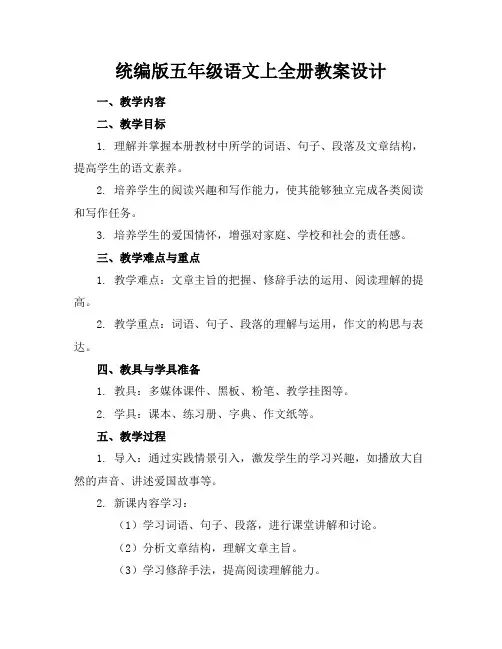 统编版五年级语文上全册教案设计

一、教学内容

二、教学目标

1. 理解并掌握本册教材中所学的词语、句子、段落及文章结构，提高学生的语文素养。

2. 培养学生的阅读兴趣和写作能力，使其能够独立完成各类阅读和写作任务。

3. 培养学生的爱国情怀，增强对家庭、学校和社会的责任感。

三、教学难点与重点

1. 教学难点：文章主旨的把握、修辞手法的运用、阅读理解的提高。

2. 教学重点：词语、句子、段落的理解与运用，作文的构思与表达。

四、教具与学具准备

1. 教具：多媒体课件、黑板、粉笔、教学挂图等。

2. 学具：课本、练习册、字典、作文纸等。

五、教学过程

1. 导入：通过实践情景引入，激发学生的学习兴趣，如播放大自然的声音、讲述爱国故事等。

2. 新课内容学习：

（1）学习词语、句子、段落，进行课堂讲解和讨论。

（2）分析文章结构，理解文章主旨。

（3）学习修辞手法，提高阅读理解能力。